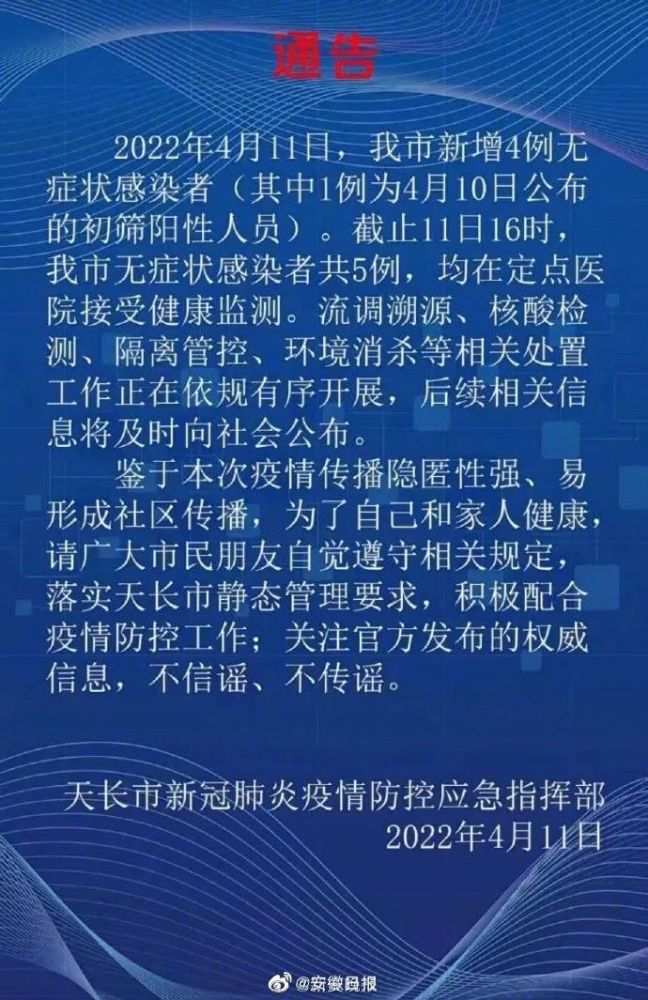 通告

2022年4月11日，我市新增4例无症状感染者（其中1例为4月10日公布的初筛阳性人员）。截止11日16时，我市无症状感染者共5例，均在定点医院接受健康监测。流调溯源、核酸检测、隔离管控、环境消杀等相关处置工作正在依规有序开展，后续相关信息将及时向社会公布。

鉴于本次疫情传播隐匿性强、易形成社区传播，为了自己和家人健康，请广大市民朋友自觉遵守相关规定，落实天长市静态管理要求，积极配合疫情防控工作；关注官方发布的权威信息，不信谣、不传谣。

天长市新冠肺炎疫情防控应急指挥部
2022年4月11日

@安徽日报